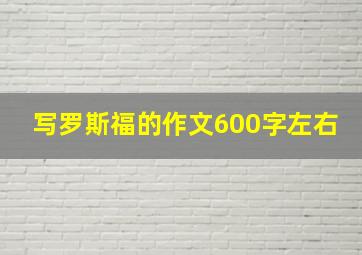 写罗斯福的作文600字左右